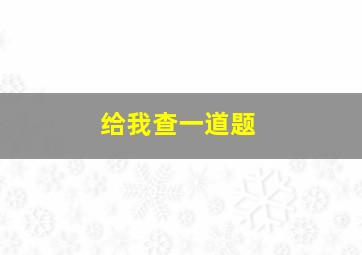 给我查一道题